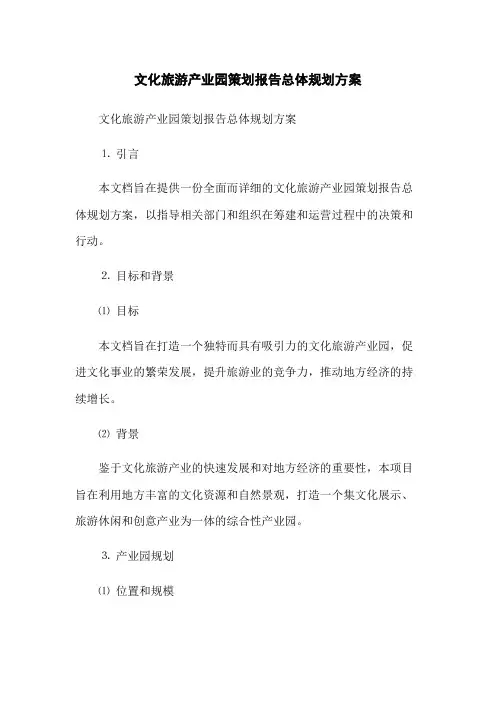 文化旅游产业园策划报告总体规划方案

文化旅游产业园策划报告总体规划方案

1. 引言

本文档旨在提供一份全面而详细的文化旅游产业园策划报告总体规划方案，以指导相关部门和组织在筹建和运营过程中的决策和行动。

2. 目标和背景

⑴ 目标

本文档旨在打造一个独特而具有吸引力的文化旅游产业园，促进文化事业的繁荣发展，提升旅游业的竞争力，推动地方经济的持续增长。

⑵ 背景

鉴于文化旅游产业的快速发展和对地方经济的重要性，本项目旨在利用地方丰富的文化资源和自然景观，打造一个集文化展示、旅游休闲和创意产业为一体的综合性产业园。

3. 产业园规划

⑴ 位置和规模